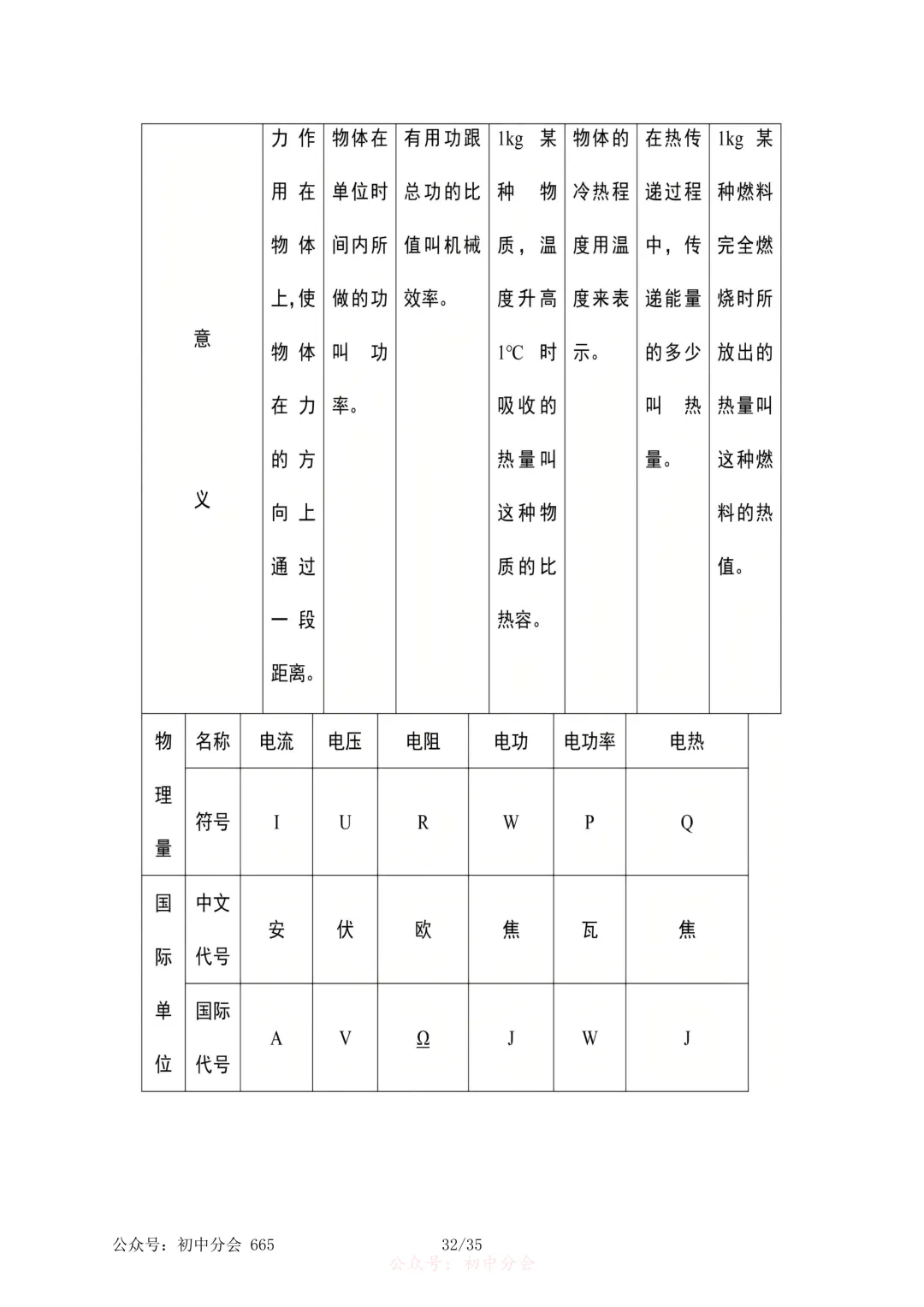 | 意义 | 力作用在物体上,使物体在力的方向上通过一段距离。 | 物体在单位时间内所做的功叫功率。 | 有用功跟总功的比值叫机械效率。 | 1kg 某种物质，温度升高 1℃ 时吸收的热量叫这种物质的比热容。 | 物体的冷热程度用温度来表示。 | 在热传递过程中，传递能量的多少叫热量。 | 1kg 某种燃料完全燃烧时所放出的热量叫这种燃料的热值。 |
|---|---|---|---|---|---|---|---|

| 物理量 | 名称 | 电流 | 电压 | 电阻 | 电功 | 电功率 | 电热 |
|---|---|---|---|---|---|---|---|
| 物理量 | 符号 | I | U | R | W | P | Q |
| 国际单位 | 中文代号 | 安 | 伏 | 欧 | 焦 | 瓦 | 焦 |
| 国际单位 | 国际代号 | A | V | Ω | J | W | J |

公众号：初中分会 665　　32/35

公众号：初中分会